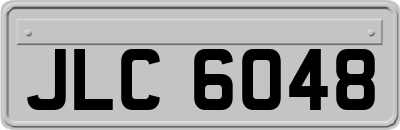 JLC 6048